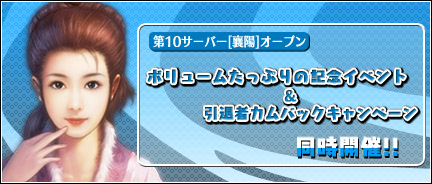 第10サーバー[襄陽]オープン

ボリュームたっぷりの記念イベント
&
引退者カムバックキャンペーン

同時開催!!